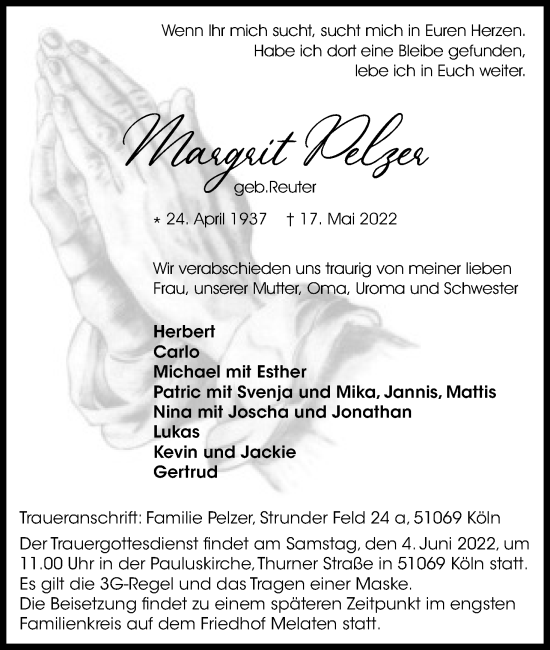 Wenn Ihr mich sucht, sucht mich in Euren Herzen.
Habe ich dort eine Bleibe gefunden,
lebe ich in Euch weiter.

Margrit Pelzer
geb.Reuter

* 24. April 1937 † 17. Mai 2022

Wir verabschieden uns traurig von meiner lieben Frau, unserer Mutter, Oma, Uroma und Schwester

Herbert
Carlo
Michael mit Esther
Patric mit Svenja und Mika, Jannis, Mattis
Nina mit Joscha und Jonathan
Lukas
Kevin und Jackie
Gertrud

Traueranschrift: Familie Pelzer, Strunder Feld 24 a, 51069 Köln

Der Trauergottesdienst findet am Samstag, den 4. Juni 2022, um 11.00 Uhr in der Pauluskirche, Thurner Straße in 51069 Köln statt.
Es gilt die 3G-Regel und das Tragen einer Maske.
Die Beisetzung findet zu einem späteren Zeitpunkt im engsten Familienkreis auf dem Friedhof Melaten statt.